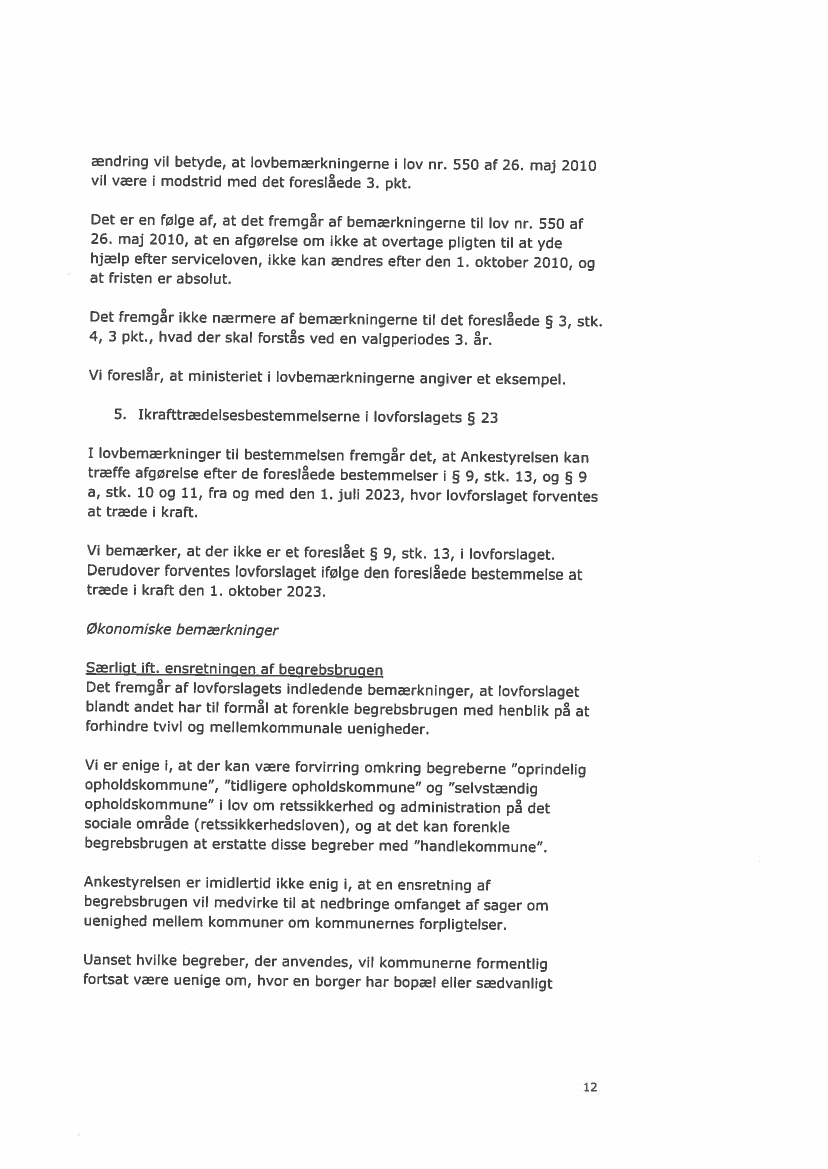 ændring vil betyde, at lovbemærkningerne i lov nr. 550 af 26. maj 2010 vil være i modstrid med det foreslåede 3. pkt.

Det er en følge af, at det fremgår af bemærkningerne til lov nr. 550 af 26. maj 2010, at en afgørelse om ikke at overtage pligten til at yde hjælp efter serviceloven, ikke kan ændres efter den 1. oktober 2010, og at fristen er absolut.

Det fremgår ikke nærmere af bemærkningerne til det foreslåede § 3, stk. 4, 3 pkt., hvad der skal forstås ved en valgperiodes 3. år.

Vi foreslår, at ministeriet i lovbemærkningerne angiver et eksempel.

5. Ikrafttrædelsesbestemmelserne i lovforslagets § 23

I lovbemærkninger til bestemmelsen fremgår det, at Ankestyrelsen kan træffe afgørelse efter de foreslåede bestemmelser i § 9, stk. 13, og § 9 a, stk. 10 og 11, fra og med den 1. juli 2023, hvor lovforslaget forventes at træde i kraft.

Vi bemærker, at der ikke er et foreslået § 9, stk. 13, i lovforslaget. Derudover forventes lovforslaget ifølge den foreslåede bestemmelse at træde i kraft den 1. oktober 2023.

Økonomiske bemærkninger

Særligt ift. ensretningen af begrebsbrugen
Det fremgår af lovforslagets indledende bemærkninger, at lovforslaget blandt andet har til formål at forenkle begrebsbrugen med henblik på at forhindre tvivl og mellemkommunale uenigheder.

Vi er enige i, at der kan være forvirring omkring begreberne "oprindelig opholdskommune", "tidligere opholdskommune" og "selvstændig opholdskommune" i lov om retssikkerhed og administration på det sociale område (retssikkerhedsloven), og at det kan forenkle begrebsbrugen at erstatte disse begreber med "handlekommune".

Ankestyrelsen er imidlertid ikke enig i, at en ensretning af begrebsbrugen vil medvirke til at nedbringe omfanget af sager om uenighed mellem kommuner om kommunernes forpligtelser.

Uanset hvilke begreber, der anvendes, vil kommunerne formentlig fortsat være uenige om, hvor en borger har bopæl eller sædvanligt

12